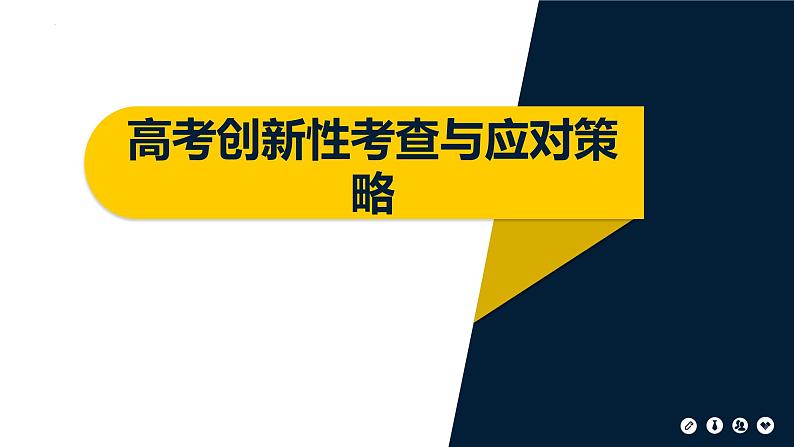 高考创新性考查与应对策略